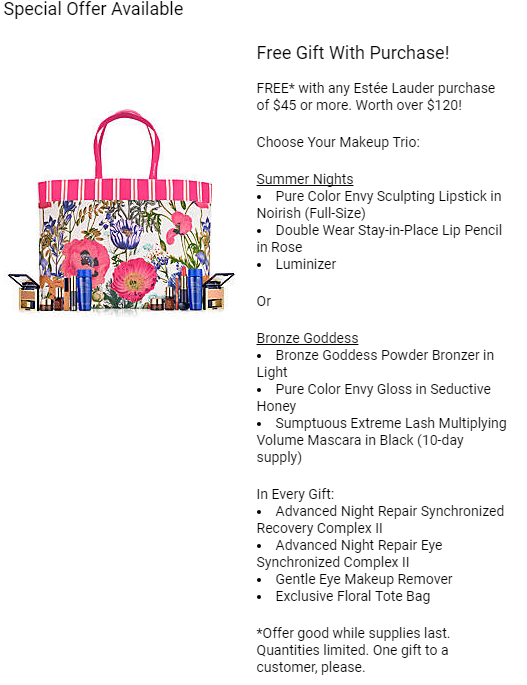 Special Offer Available

Free Gift With Purchase!

FREE* with any Estée Lauder purchase of $45 or more. Worth over $120!

Choose Your Makeup Trio:

Summer Nights
• Pure Color Envy Sculpting Lipstick in Noirish (Full-Size)
• Double Wear Stay-in-Place Lip Pencil in Rose
• Luminizer

Or

Bronze Goddess
• Bronze Goddess Powder Bronzer in Light
• Pure Color Envy Gloss in Seductive Honey
• Sumptuous Extreme Lash Multiplying Volume Mascara in Black (10-day supply)

In Every Gift:
• Advanced Night Repair Synchronized Recovery Complex II
• Advanced Night Repair Eye Synchronized Complex II
• Gentle Eye Makeup Remover
• Exclusive Floral Tote Bag

*Offer good while supplies last. Quantities limited. One gift to a customer, please.